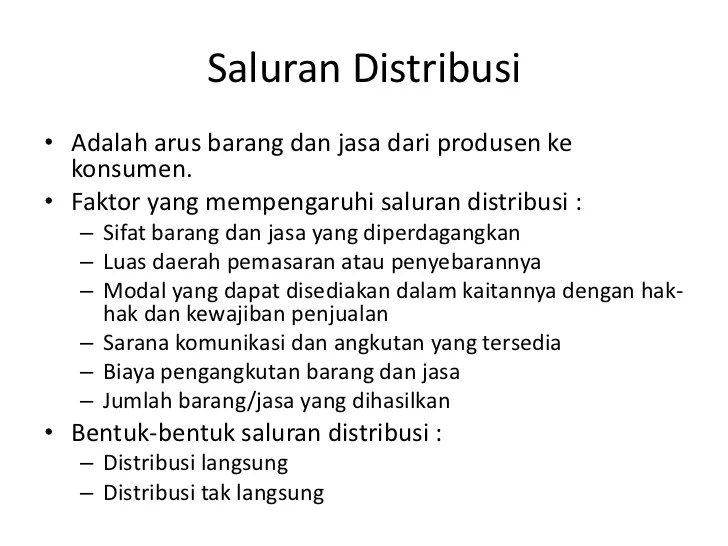 Saluran Distribusi

• Adalah arus barang dan jasa dari produsen ke konsumen.
• Faktor yang mempengaruhi saluran distribusi :
– Sifat barang dan jasa yang diperdagangkan
– Luas daerah pemasaran atau penyebarannya
– Modal yang dapat disediakan dalam kaitannya dengan hak-hak dan kewajiban penjualan
– Sarana komunikasi dan angkutan yang tersedia
– Biaya pengangkutan barang dan jasa
– Jumlah barang/jasa yang dihasilkan
• Bentuk-bentuk saluran distribusi :
– Distribusi langsung
– Distribusi tak langsung